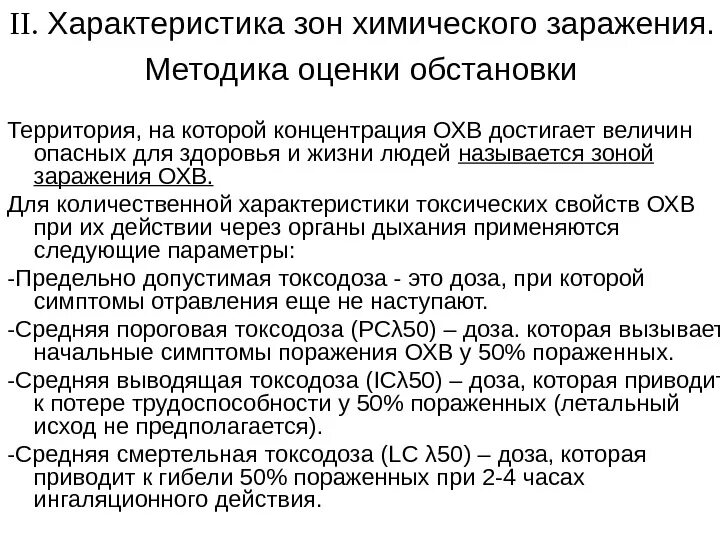 II. Характеристика зон химического заражения. Методика оценки обстановки

Территория, на которой концентрация ОХВ достигает величин опасных для здоровья и жизни людей называется зоной заражения ОХВ.

Для количественной характеристики токсических свойств ОХВ при их действии через органы дыхания применяются следующие параметры:

-Предельно допустимая токсодоза - это доза, при которой симптомы отравления еще не наступают.

-Средняя пороговая токсодоза (PCλ50) – доза. которая вызывает начальные симптомы поражения ОХВ у 50% пораженных.

-Средняя выводящая токсодоза (ICλ50) – доза, которая приводит к потере трудоспособности у 50% пораженных (летальный исход не предполагается).

-Средняя смертельная токсодоза (LC λ50) – доза, которая приводит к гибели 50% пораженных при 2-4 часах ингаляционного действия.